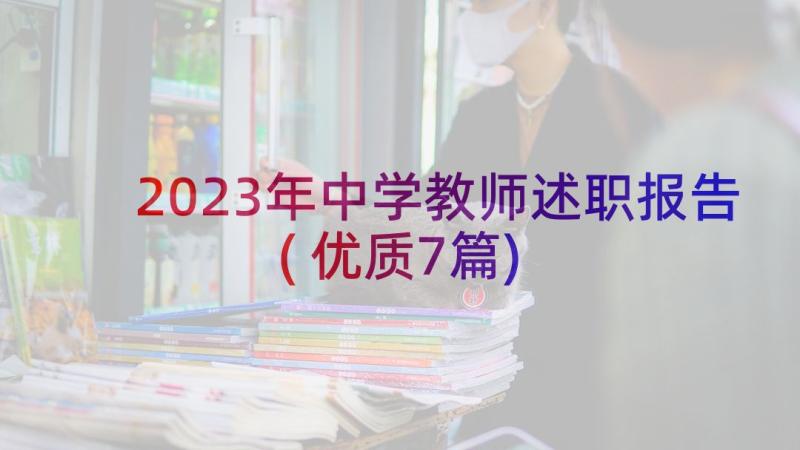 2023年中学教师述职报告(优质7篇)